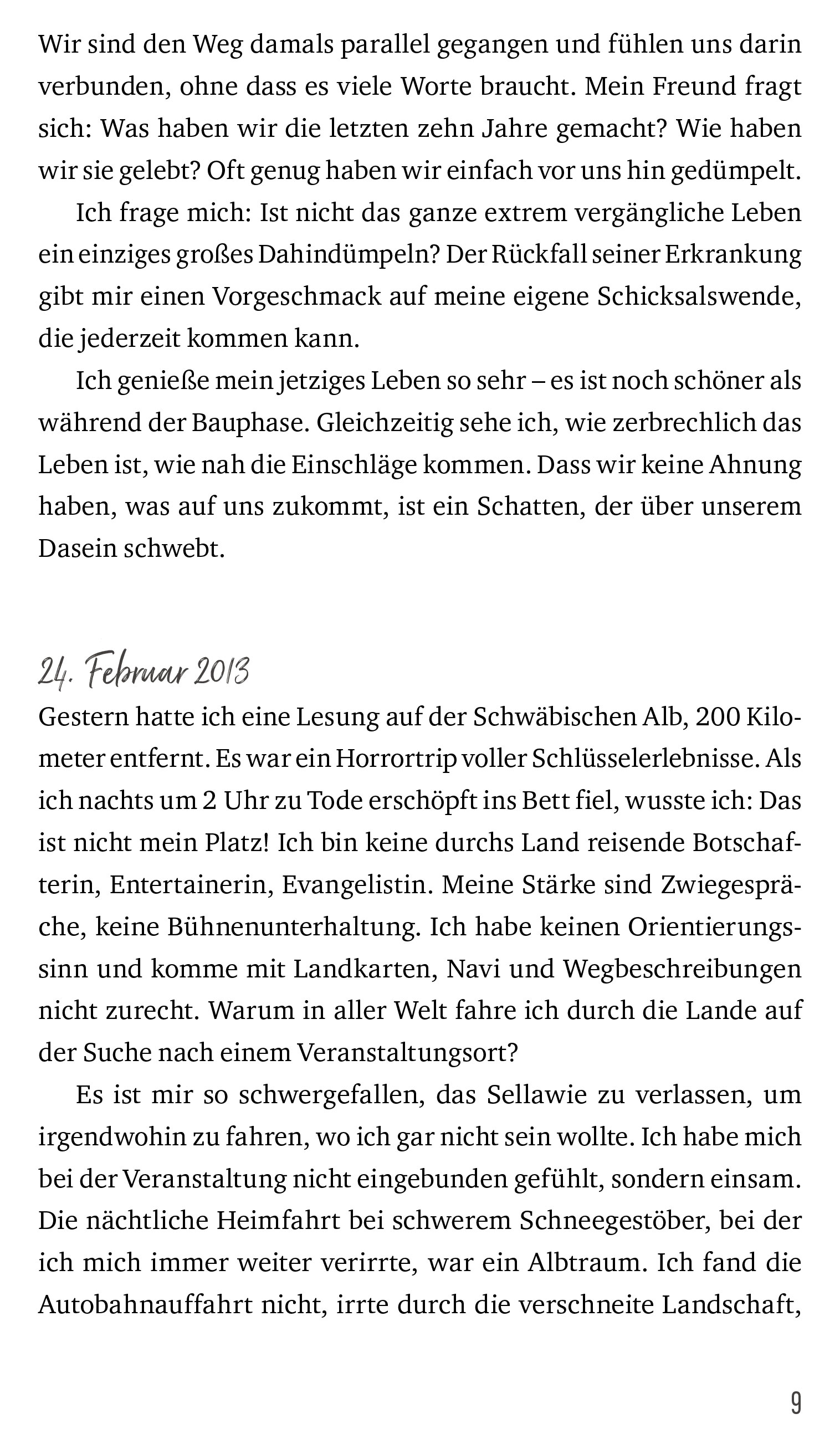 Wir sind den Weg damals parallel gegangen und fühlen uns darin verbunden, ohne dass es viele Worte braucht. Mein Freund fragt sich: Was haben wir die letzten zehn Jahre gemacht? Wie haben wir sie gelebt? Oft genug haben wir einfach vor uns hin gedümpelt.

Ich frage mich: Ist nicht das ganze extrem vergängliche Leben ein einziges großes Dahindümpeln? Der Rückfall seiner Erkrankung gibt mir einen Vorgeschmack auf meine eigene Schicksalswende, die jederzeit kommen kann.

Ich genieße mein jetziges Leben so sehr – es ist noch schöner als während der Bauphase. Gleichzeitig sehe ich, wie zerbrechlich das Leben ist, wie nah die Einschläge kommen. Dass wir keine Ahnung haben, was auf uns zukommt, ist ein Schatten, der über unserem Dasein schwebt.

24. Februar 2013

Gestern hatte ich eine Lesung auf der Schwäbischen Alb, 200 Kilometer entfernt. Es war ein Horrortrip voller Schlüsselerlebnisse. Als ich nachts um 2 Uhr zu Tode erschöpft ins Bett fiel, wusste ich: Das ist nicht mein Platz! Ich bin keine durchs Land reisende Botschafterin, Entertainerin, Evangelistin. Meine Stärke sind Zwiegespräche, keine Bühnenunterhaltung. Ich habe keinen Orientierungssinn und komme mit Landkarten, Navi und Wegbeschreibungen nicht zurecht. Warum in aller Welt fahre ich durch die Lande auf der Suche nach einem Veranstaltungsort?

Es ist mir so schwergefallen, das Sellawie zu verlassen, um irgendwohin zu fahren, wo ich gar nicht sein wollte. Ich habe mich bei der Veranstaltung nicht eingebunden gefühlt, sondern einsam. Die nächtliche Heimfahrt bei schwerem Schneegestöber, bei der ich mich immer weiter verirrte, war ein Albtraum. Ich fand die Autobahnauffahrt nicht, irrte durch die verschneite Landschaft,

9